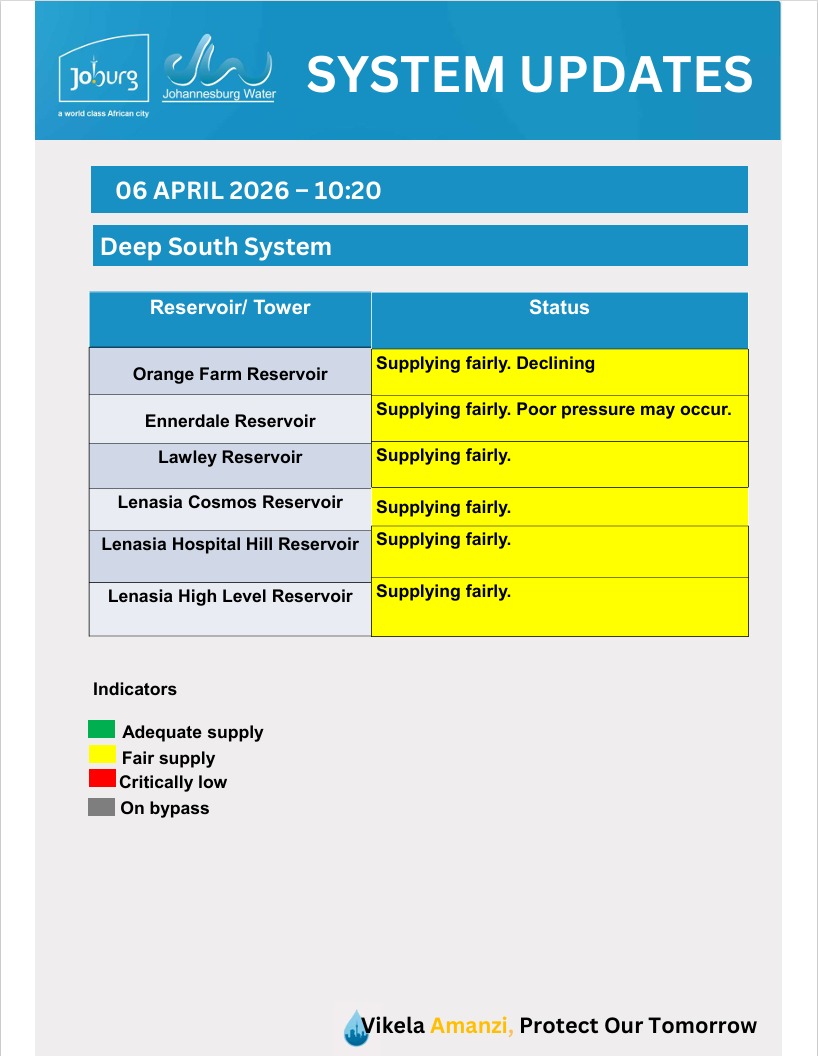 Joburg
a world class African city

Johannesburg Water

SYSTEM UPDATES

06 APRIL 2026 – 10:20

Deep South System

| Reservoir/ Tower | Status |
|---|---|
| Orange Farm Reservoir | Supplying fairly. Declining |
| Ennerdale Reservoir | Supplying fairly. Poor pressure may occur. |
| Lawley Reservoir | Supplying fairly. |
| Lenasia Cosmos Reservoir | Supplying fairly. |
| Lenasia Hospital Hill Reservoir | Supplying fairly. |
| Lenasia High Level Reservoir | Supplying fairly. |

Indicators

Adequate supply
Fair supply
Critically low
On bypass

Vikela Amanzi, Protect Our Tomorrow